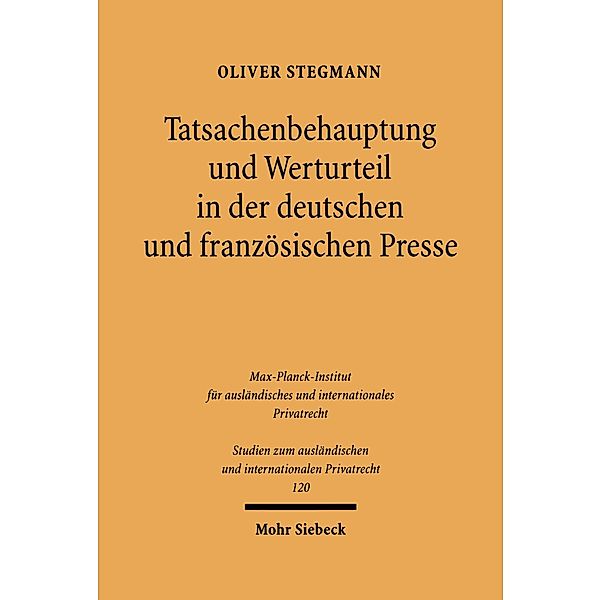 OLIVER STEGMANN

Tatsachenbehauptung und Werturteil in der deutschen und französischen Presse

Max-Planck-Institut für ausländisches und internationales Privatrecht

Studien zum ausländischen und internationalen Privatrecht 120

Mohr Siebeck